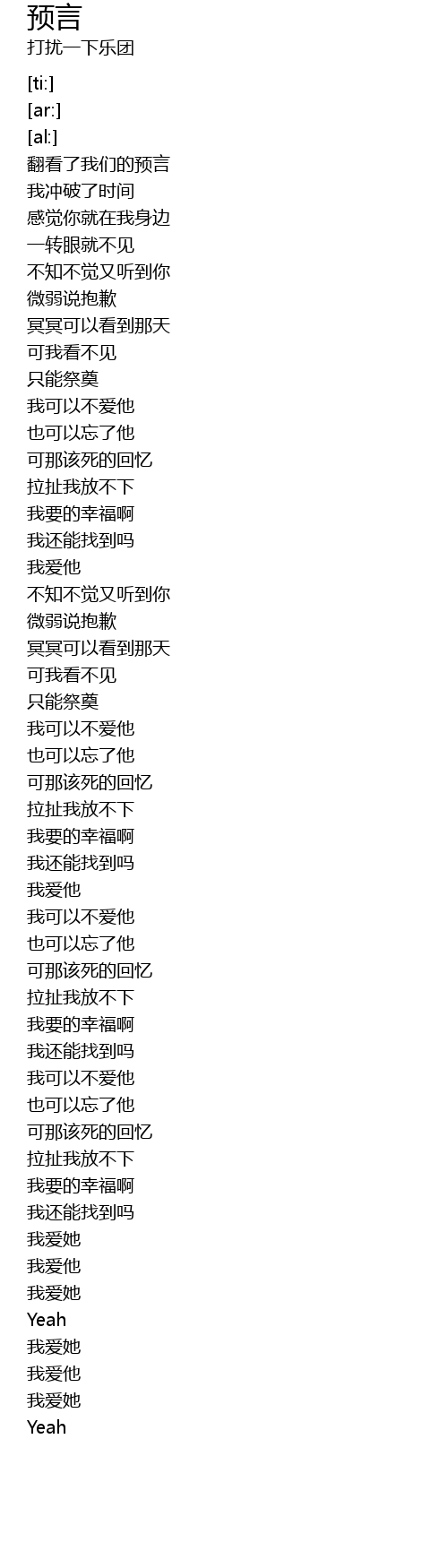 预言
打扰一下乐团

[ti:]
[ar:]
[al:]
翻看了我们的预言
我冲破了时间
感觉你就在我身边
一转眼就不见
不知不觉又听到你
微弱说抱歉
冥冥可以看到那天
可我看不见
只能祭奠
我可以不爱他
也可以忘了他
可那该死的回忆
拉扯我放不下
我要的幸福啊
我还能找到吗
我爱他
不知不觉又听到你
微弱说抱歉
冥冥可以看到那天
可我看不见
只能祭奠
我可以不爱他
也可以忘了他
可那该死的回忆
拉扯我放不下
我要的幸福啊
我还能找到吗
我爱他
我可以不爱他
也可以忘了他
可那该死的回忆
拉扯我放不下
我要的幸福啊
我还能找到吗
我可以不爱他
也可以忘了他
可那该死的回忆
拉扯我放不下
我要的幸福啊
我还能找到吗
我爱她
我爱他
我爱她
Yeah
我爱她
我爱他
我爱她
Yeah